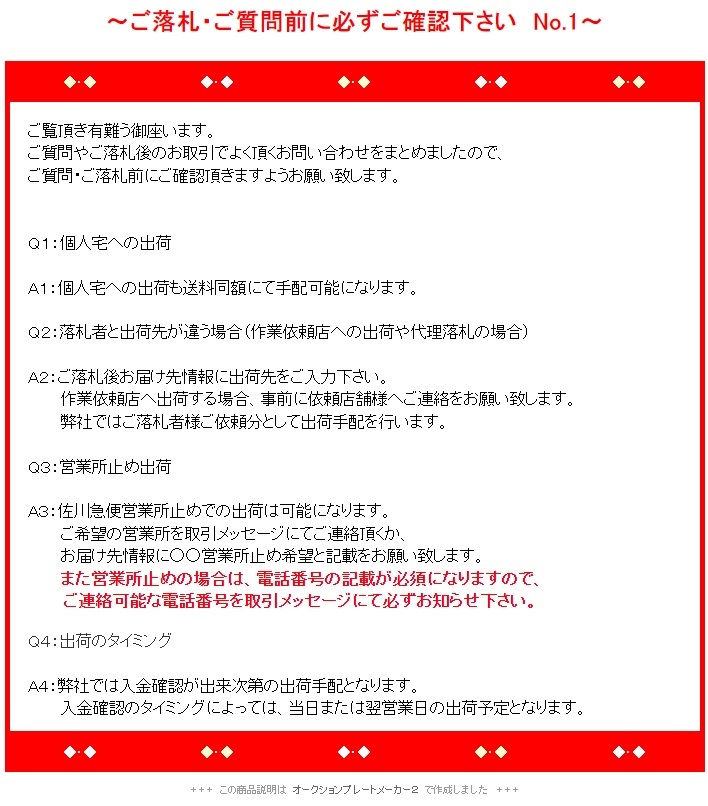 ～ご落札・ご質問前に必ずご確認下さい　No.1～

◆･◆　◆･◆　◆･◆　◆･◆　◆･◆

ご覧頂き有難う御座います。
ご質問やご落札後のお取引でよく頂くお問い合わせをまとめましたので、
ご質問・ご落札前にご確認頂きますようお願い致します。

Q1：個人宅への出荷

A1：個人宅への出荷も送料同額にて手配可能になります。

Q2：落札者と出荷先が違う場合（作業依頼店への出荷や代理落札の場合）

A2：ご落札後お届け先情報に出荷先をご入力下さい。
作業依頼店へ出荷する場合、事前に依頼店舗様へご連絡をお願い致します。
弊社ではご落札者様ご依頼分として出荷手配を行います。

Q3：営業所止め出荷

A3：佐川急便営業所止めでの出荷は可能になります。
ご希望の営業所を取引メッセージにてご連絡頂くか、
お届け先情報に○○営業所止め希望と記載をお願い致します。
また営業所止めの場合は、電話番号の記載が必須になりますので、
ご連絡可能な電話番号を取引メッセージにて必ずお知らせ下さい。

Q4：出荷のタイミング

A4：弊社では入金確認が出来次第の出荷手配となります。
入金確認のタイミングによっては、当日または翌営業日の出荷予定となります。

◆･◆　◆･◆　◆･◆　◆･◆　◆･◆

+++　この商品説明は　オークションプレートメーカー2　で作成しました　+++